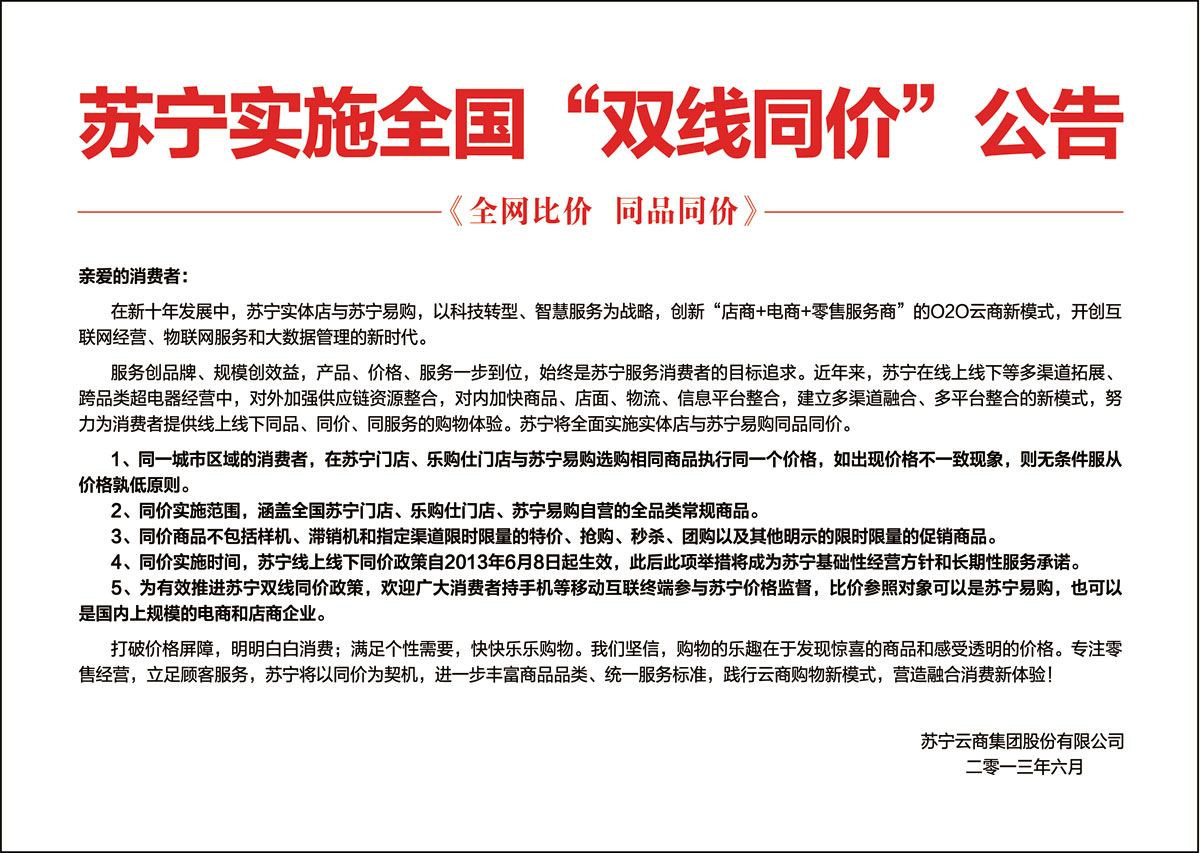 苏宁实施全国“双线同价”公告

《全网比价 同品同价》

亲爱的消费者：

在新十年发展中，苏宁实体店与苏宁易购，以科技转型、智慧服务为战略，创新“店商+电商+零售服务商”的O2O云商新模式，开创互联网经营、物联网服务和大数据管理的新时代。

服务创品牌、规模创效益，产品、价格、服务一步到位，始终是苏宁服务消费者的目标追求。近年来，苏宁在线上线下等多渠道拓展、跨品类超电器经营中，对外加强供应链资源整合，对内加快商品、店面、物流、信息平台整合，建立多渠道融合、多平台整合的新模式，努力为消费者提供线上线下同品、同价、同服务的购物体验。苏宁将全面实施实体店与苏宁易购同品同价。

1、同一城市区域的消费者，在苏宁门店、乐购仕门店与苏宁易购选购相同商品执行同一个价格，如出现价格不一致现象，则无条件服从价格孰低原则。
2、同价实施范围，涵盖全国苏宁门店、乐购仕门店、苏宁易购自营的全品类常规商品。
3、同价商品不包括样机、滞销机和指定渠道限时限量的特价、抢购、秒杀、团购以及其他明示的限时限量的促销商品。
4、同价实施时间，苏宁线上线下同价政策自2013年6月8日起生效，此后此项举措将成为苏宁基础性经营方针和长期性服务承诺。
5、为有效推进苏宁双线同价政策，欢迎广大消费者持手机等移动互联终端参与苏宁价格监督，比价参照对象可以是苏宁易购，也可以是国内上规模的电商和店商企业。

打破价格屏障，明明白白消费；满足个性需要，快快乐乐购物。我们坚信，购物的乐趣在于发现惊喜的商品和感受透明的价格。专注零售经营，立足顾客服务，苏宁将以同价为契机，进一步丰富商品品类、统一服务标准，践行云商购物新模式，营造融合消费新体验！

苏宁云商集团股份有限公司
二零一三年六月